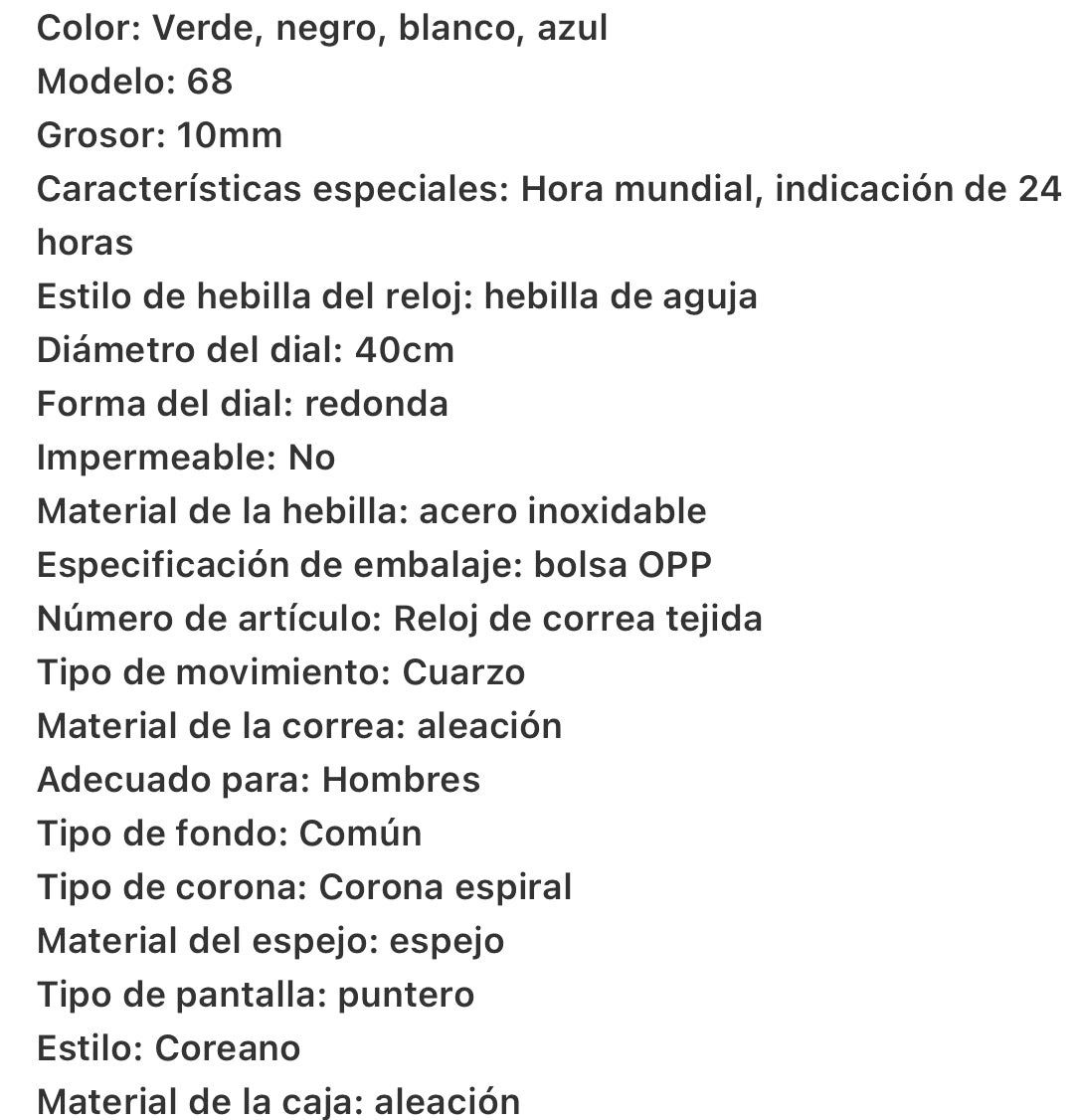 Color: Verde, negro, blanco, azul
Modelo: 68
Grosor: 10mm
Características especiales: Hora mundial, indicación de 24 horas
Estilo de hebilla del reloj: hebilla de aguja
Diámetro del dial: 40cm
Forma del dial: redonda
Impermeable: No
Material de la hebilla: acero inoxidable
Especificación de embalaje: bolsa OPP
Número de artículo: Reloj de correa tejida
Tipo de movimiento: Cuarzo
Material de la correa: aleación
Adecuado para: Hombres
Tipo de fondo: Común
Tipo de corona: Corona espiral
Material del espejo: espejo
Tipo de pantalla: puntero
Estilo: Coreano
Material de la caja: aleación